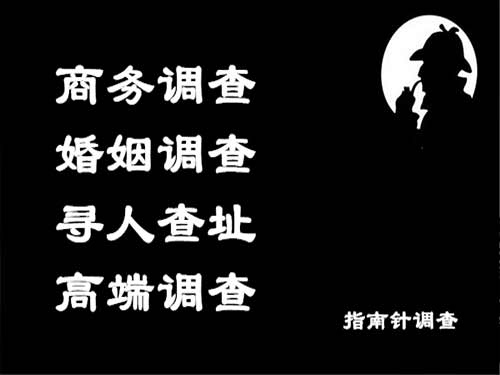 商务调查
婚姻调查
寻人查址
高端调查

指南针调查